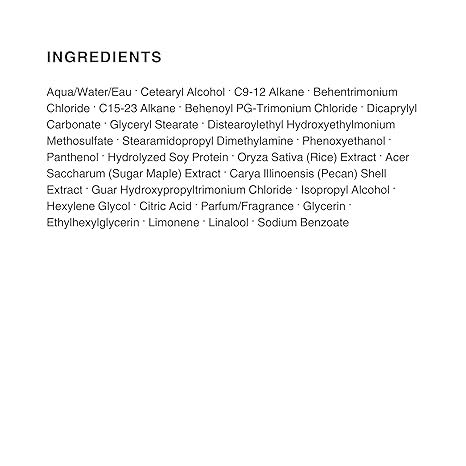 INGREDIENTS

Aqua/Water/Eau · Cetearyl Alcohol · C9-12 Alkane · Behentrimonium Chloride · C15-23 Alkane · Behenoyl PG-Trimonium Chloride · Dicaprylyl Carbonate · Glyceryl Stearate · Distearoylethyl Hydroxyethylmonium Methosulfate · Stearamidopropyl Dimethylamine · Phenoxyethanol · Panthenol · Hydrolyzed Soy Protein · Oryza Sativa (Rice) Extract · Acer Saccharum (Sugar Maple) Extract · Carya Illinoensis (Pecan) Shell Extract · Guar Hydroxypropyltrimonium Chloride · Isopropyl Alcohol · Hexylene Glycol · Citric Acid · Parfum/Fragrance · Glycerin · Ethylhexylglycerin · Limonene · Linalool · Sodium Benzoate